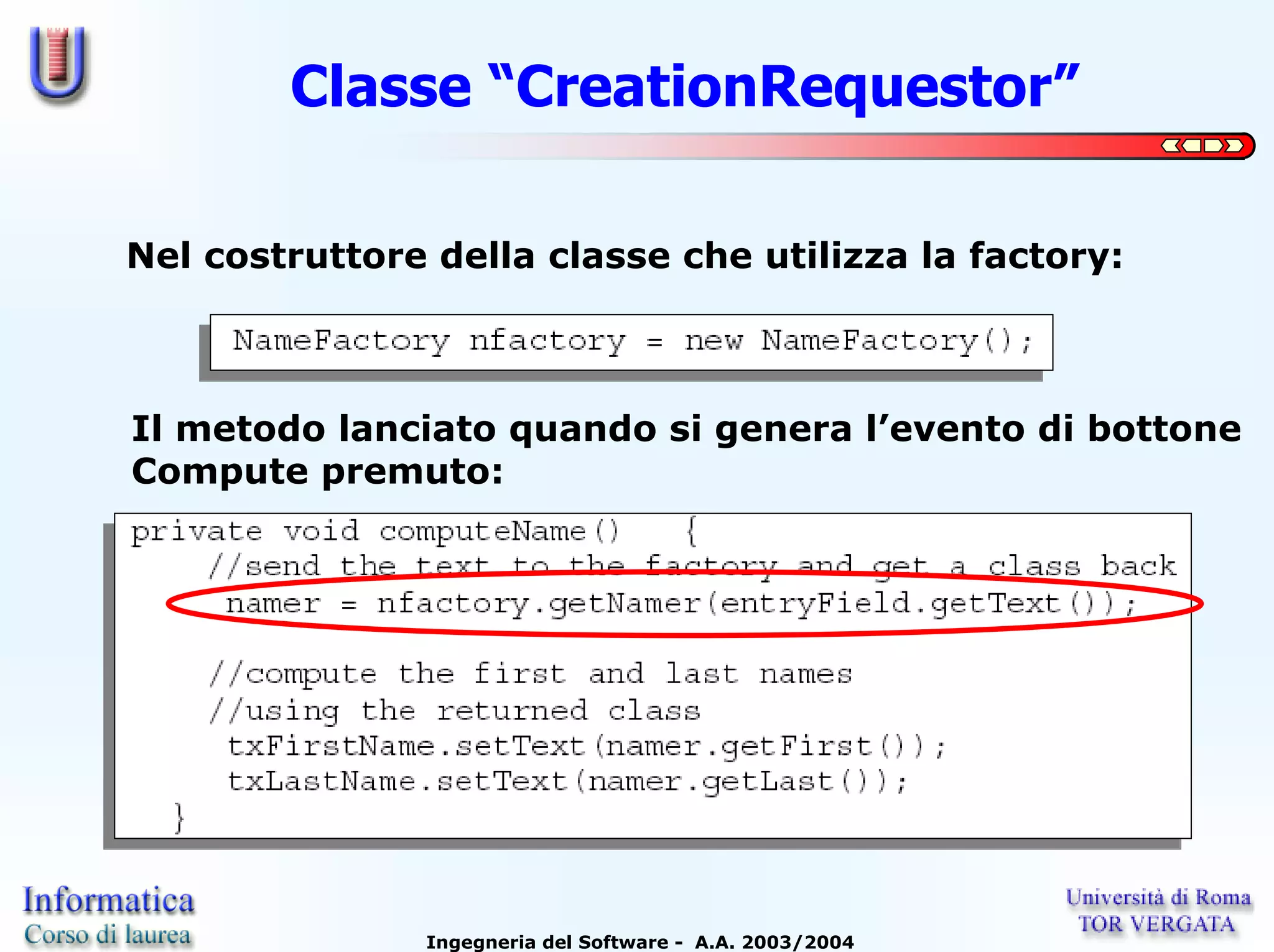 Classe “CreationRequestor”

Nel costruttore della classe che utilizza la factory:

NameFactory nfactory = new NameFactory();

Il metodo lanciato quando si genera l’evento di bottone Compute premuto:

private void computeName() {
    //send the text to the factory and get a class back
    namer = nfactory.getNamer(entryField.getText());

    //compute the first and last names
    //using the returned class
    txFirstName.setText(namer.getFirst());
    txLastName.setText(namer.getLast());
}

Informatica
Corso di laurea

Ingegneria del Software - A.A. 2003/2004

Università di Roma
TOR VERGATA